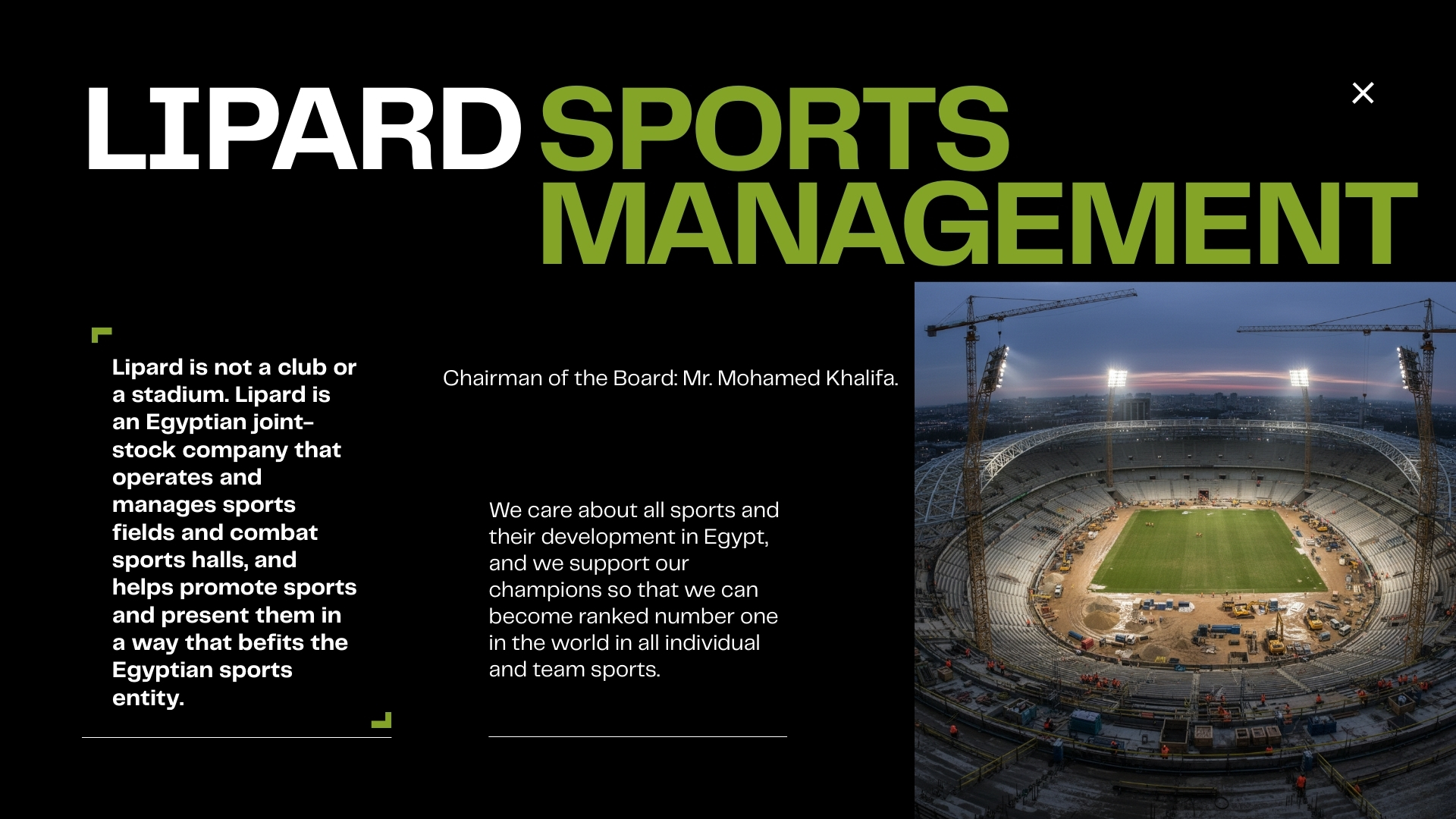 LIPARD SPORTS MANAGEMENT

×

Lipard is not a club or a stadium. Lipard is an Egyptian joint-stock company that operates and manages sports fields and combat sports halls, and helps promote sports and present them in a way that befits the Egyptian sports entity.

Chairman of the Board: Mr. Mohamed Khalifa.

We care about all sports and their development in Egypt, and we support our champions so that we can become ranked number one in the world in all individual and team sports.